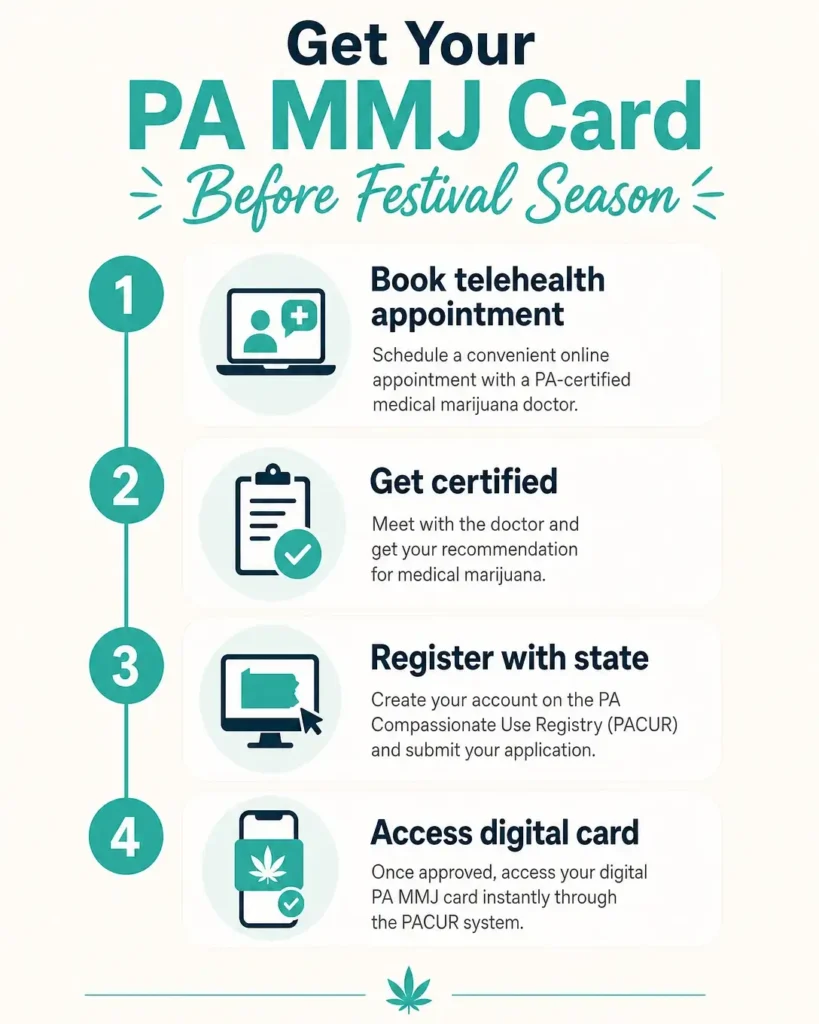 Get Your
PA MMJ Card
Before Festival Season

1
Book telehealth appointment
Schedule a convenient online appointment with a PA-certified medical marijuana doctor.

2
Get certified
Meet with the doctor and get your recommendation for medical marijuana.

3
Register with state
Create your account on the PA Compassionate Use Registry (PACUR) and submit your application.

4
Access digital card
Once approved, access your digital PA MMJ card instantly through the PACUR system.